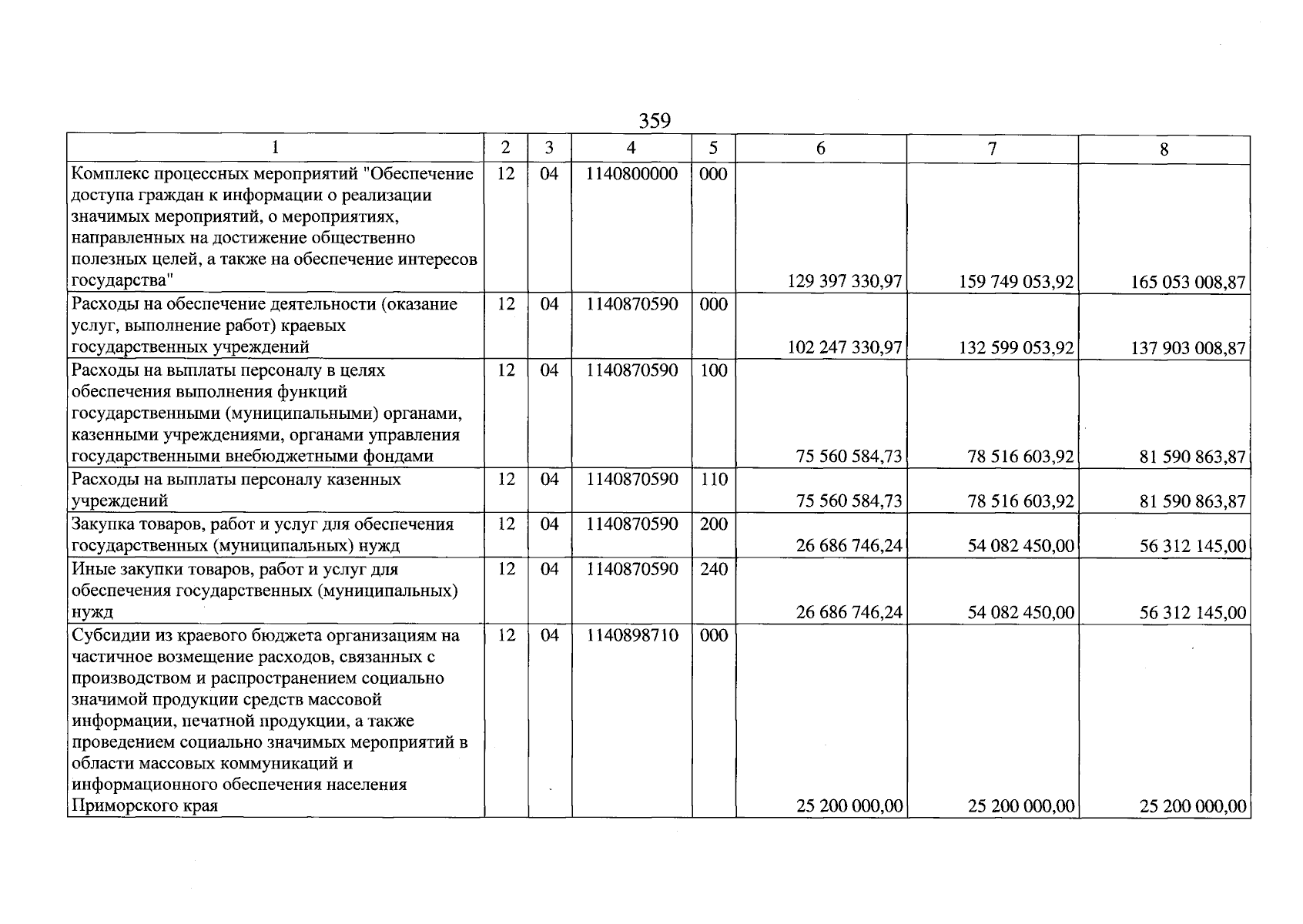 359

| 1 | 2 | 3 | 4 | 5 | 6 | 7 | 8 |
|---|---|---|---|---|---|---|---|
| Комплекс процессных мероприятий "Обеспечение доступа граждан к информации о реализации значимых мероприятий, о мероприятиях, направленных на достижение общественно полезных целей, а также на обеспечение интересов государства" | 12 | 04 | 1140800000 | 000 | 129 397 330,97 | 159 749 053,92 | 165 053 008,87 |
| Расходы на обеспечение деятельности (оказание услуг, выполнение работ) краевых государственных учреждений | 12 | 04 | 1140870590 | 000 | 102 247 330,97 | 132 599 053,92 | 137 903 008,87 |
| Расходы на выплаты персоналу в целях обеспечения выполнения функций государственными (муниципальными) органами, казенными учреждениями, органами управления государственными внебюджетными фондами | 12 | 04 | 1140870590 | 100 | 75 560 584,73 | 78 516 603,92 | 81 590 863,87 |
| Расходы на выплаты персоналу казенных учреждений | 12 | 04 | 1140870590 | 110 | 75 560 584,73 | 78 516 603,92 | 81 590 863,87 |
| Закупка товаров, работ и услуг для обеспечения государственных (муниципальных) нужд | 12 | 04 | 1140870590 | 200 | 26 686 746,24 | 54 082 450,00 | 56 312 145,00 |
| Иные закупки товаров, работ и услуг для обеспечения государственных (муниципальных) нужд | 12 | 04 | 1140870590 | 240 | 26 686 746,24 | 54 082 450,00 | 56 312 145,00 |
| Субсидии из краевого бюджета организациям на частичное возмещение расходов, связанных с производством и распространением социально значимой продукции средств массовой информации, печатной продукции, а также проведением социально значимых мероприятий в области массовых коммуникаций и информационного обеспечения населения Приморского края | 12 | 04 | 1140898710 | 000 | 25 200 000,00 | 25 200 000,00 | 25 200 000,00 |